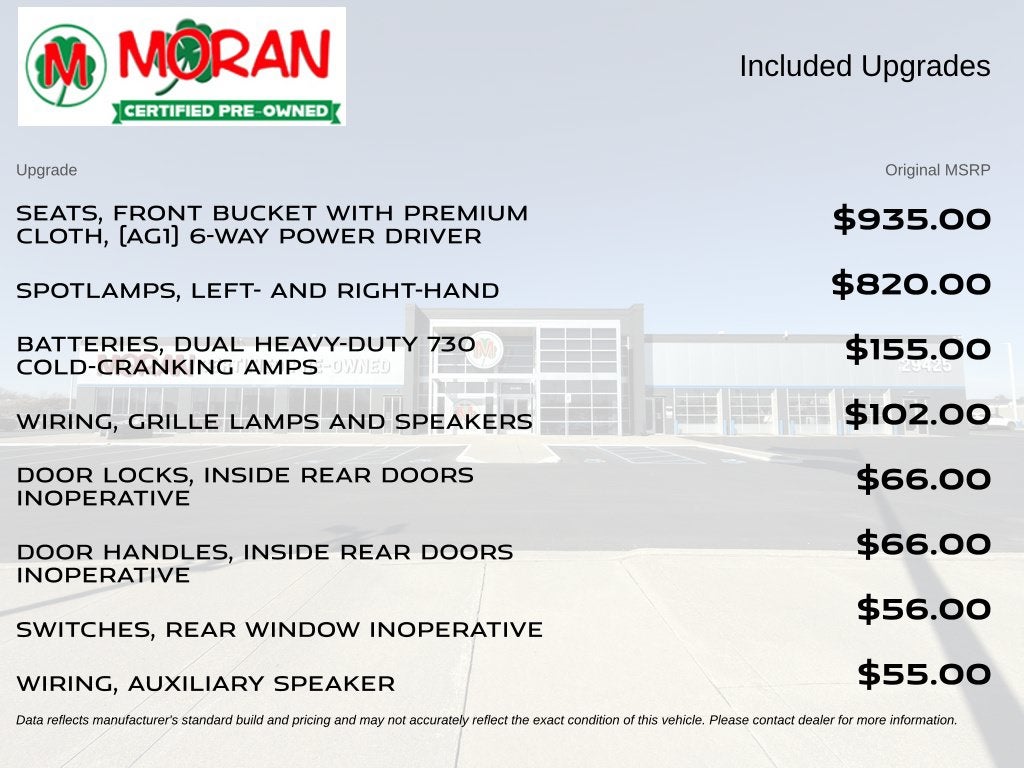 M MORAN
CERTIFIED PRE-OWNED

Included Upgrades

| Upgrade | Original MSRP |
|---|---|
| SEATS, FRONT BUCKET WITH PREMIUM CLOTH, (AG1) 6-WAY POWER DRIVER | $935.00 |
| SPOTLAMPS, LEFT- AND RIGHT-HAND | $820.00 |
| BATTERIES, DUAL HEAVY-DUTY 730 COLD-CRANKING AMPS | $155.00 |
| WIRING, GRILLE LAMPS AND SPEAKERS | $102.00 |
| DOOR LOCKS, INSIDE REAR DOORS INOPERATIVE | $66.00 |
| DOOR HANDLES, INSIDE REAR DOORS INOPERATIVE | $66.00 |
| SWITCHES, REAR WINDOW INOPERATIVE | $56.00 |
| WIRING, AUXILIARY SPEAKER | $55.00 |

Data reflects manufacturer's standard build and pricing and may not accurately reflect the exact condition of this vehicle. Please contact dealer for more information.